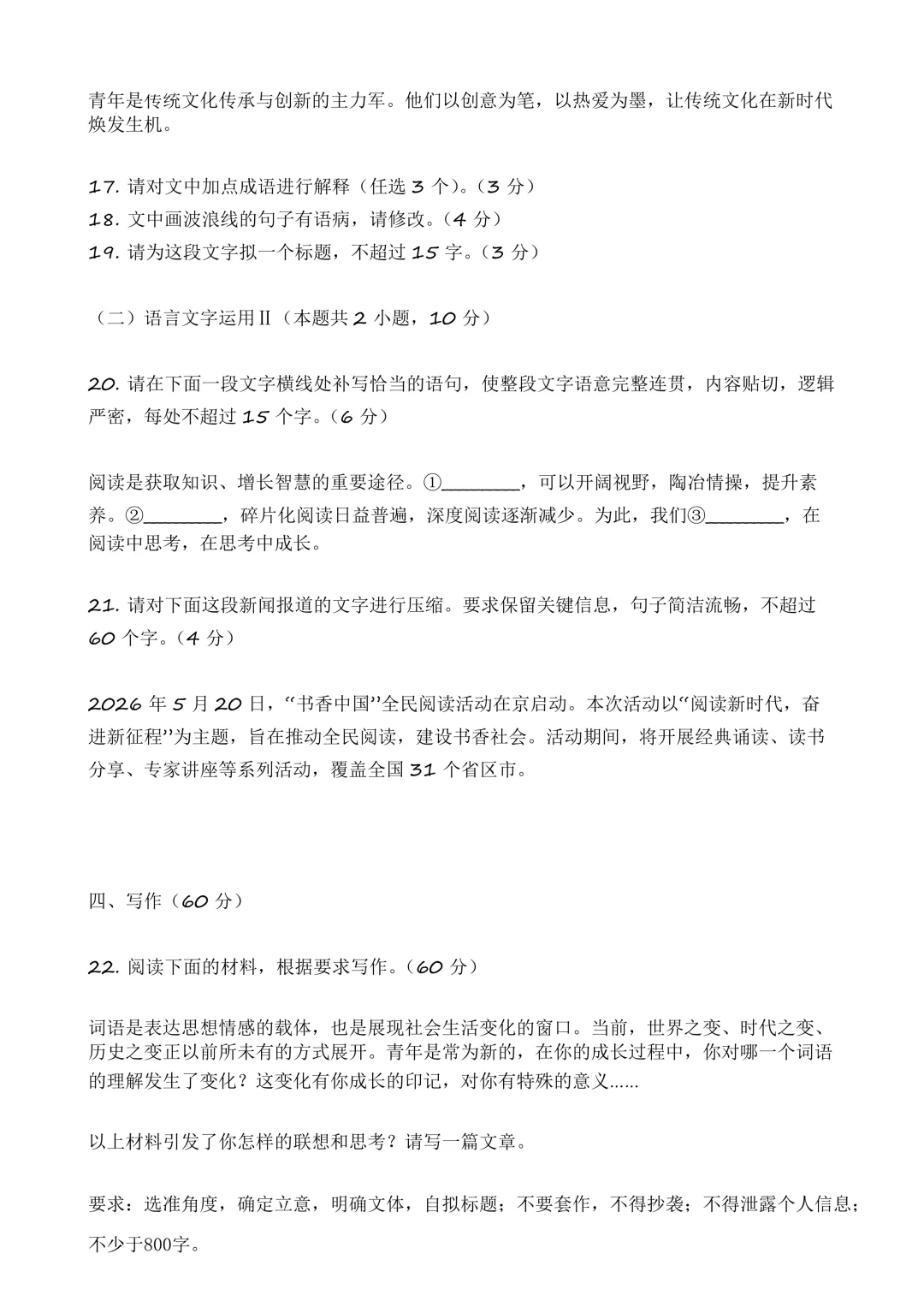 青年是传统文化传承与创新的主力军。他们以创意为笔，以热爱为墨，让传统文化在新时代焕发生机。

17.请对文中加点成语进行解释（任选3个）。（3分）
18.文中画波浪线的句子有语病，请修改。（4分）
19.请为这段文字拟一个标题，不超过15字。（3分）

（二）语言文字运用Ⅱ（本题共2小题，10分）

20.请在下面一段文字横线处补写恰当的语句，使整段文字语意完整连贯，内容贴切，逻辑严密，每处不超过15个字。（6分）

阅读是获取知识、增长智慧的重要途径。①____，可以开阔视野，陶冶情操，提升素养。②____，碎片化阅读日益普遍，深度阅读逐渐减少。为此，我们③____，在阅读中思考，在思考中成长。

21.请对下面这段新闻报道的文字进行压缩。要求保留关键信息，句子简洁流畅，不超过60个字。（4分）

2026年5月20日，“书香中国”全民阅读活动在京启动。本次活动以“阅读新时代，奋进新征程”为主题，旨在推动全民阅读，建设书香社会。活动期间，将开展经典诵读、读书分享、专家讲座等系列活动，覆盖全国31个省区市。

四、写作（60分）

22.阅读下面的材料，根据要求写作。（60分）

词语是表达思想情感的载体，也是展现社会生活变化的窗口。当前，世界之变、时代之变、历史之变正以前所未有的方式展开。青年是常为新的，在你的成长过程中，你对哪一个词语的理解发生了变化？这变化有你成长的印记，对你有特殊的意义......

以上材料引发了你怎样的联想和思考？请写一篇文章。

要求：选准角度，确定立意，明确文体，自拟标题；不要套作，不得抄袭；不得泄露个人信息；不少于800字。